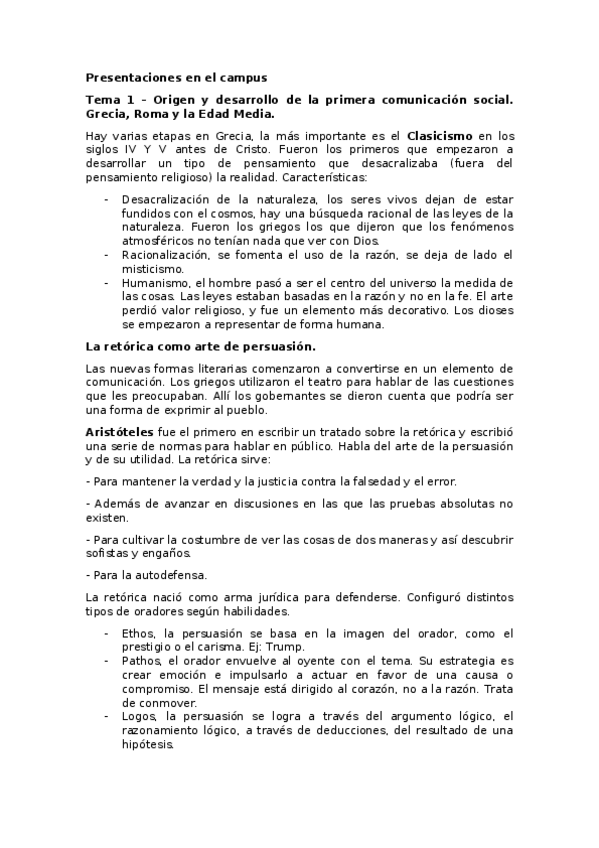 Presentaciones en el campus

Tema 1 – Origen y desarrollo de la primera comunicación social. Grecia, Roma y la Edad Media.

Hay varias etapas en Grecia, la más importante es el Clasicismo en los siglos IV Y V antes de Cristo. Fueron los primeros que empezaron a desarrollar un tipo de pensamiento que desacralizaba (fuera del pensamiento religioso) la realidad. Características:

- Desacralización de la naturaleza, los seres vivos dejan de estar fundidos con el cosmos, hay una búsqueda racional de las leyes de la naturaleza. Fueron los griegos los que dijeron que los fenómenos atmosféricos no tenían nada que ver con Dios.
- Racionalización, se fomenta el uso de la razón, se deja de lado el misticismo.
- Humanismo, el hombre pasó a ser el centro del universo la medida de las cosas. Las leyes estaban basadas en la razón y no en la fe. El arte perdió valor religioso, y fue un elemento más decorativo. Los dioses se empezaron a representar de forma humana.

La retórica como arte de persuasión.

Las nuevas formas literarias comenzaron a convertirse en un elemento de comunicación. Los griegos utilizaron el teatro para hablar de las cuestiones que les preocupaban. Allí los gobernantes se dieron cuenta que podría ser una forma de exprimir al pueblo.

Aristóteles fue el primero en escribir un tratado sobre la retórica y escribió una serie de normas para hablar en público. Habla del arte de la persuasión y de su utilidad. La retórica sirve:

- Para mantener la verdad y la justicia contra la falsedad y el error.

- Además de avanzar en discusiones en las que las pruebas absolutas no existen.

- Para cultivar la costumbre de ver las cosas de dos maneras y así descubrir sofistas y engaños.

- Para la autodefensa.

La retórica nació como arma jurídica para defenderse. Configuró distintos tipos de oradores según habilidades.

- Ethos, la persuasión se basa en la imagen del orador, como el prestigio o el carisma. Ej: Trump.
- Pathos, el orador envuelve al oyente con el tema. Su estrategia es crear emoción e impulsarlo a actuar en favor de una causa o compromiso. El mensaje está dirigido al corazón, no a la razón. Trata de conmover.
- Logos, la persuasión se logra a través del argumento lógico, el razonamiento lógico, a través de deducciones, del resultado de una hipótesis.